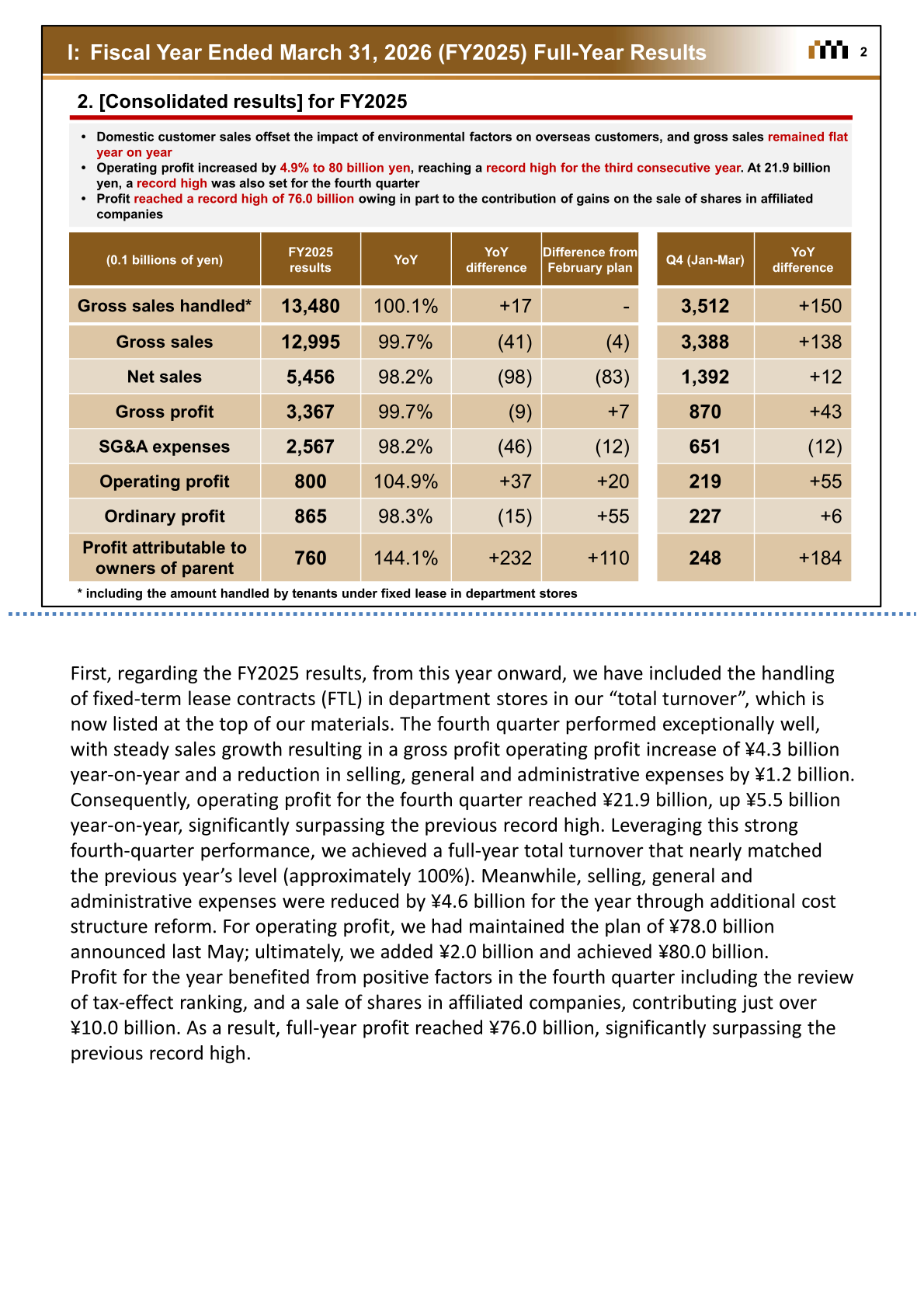 I: Fiscal Year Ended March 31, 2026 (FY2025) Full-Year Results

2

2. [Consolidated results] for FY2025

• Domestic customer sales offset the impact of environmental factors on overseas customers, and gross sales remained flat year on year
• Operating profit increased by 4.9% to 80 billion yen, reaching a record high for the third consecutive year. At 21.9 billion yen, a record high was also set for the fourth quarter
• Profit reached a record high of 76.0 billion owing in part to the contribution of gains on the sale of shares in affiliated companies

| (0.1 billions of yen) | FY2025 results | YoY | YoY difference | Difference from February plan | Q4 (Jan-Mar) | YoY difference |
|---|---|---|---|---|---|---|
| Gross sales handled* | 13,480 | 100.1% | +17 | - | 3,512 | +150 |
| Gross sales | 12,995 | 99.7% | (41) | (4) | 3,388 | +138 |
| Net sales | 5,456 | 98.2% | (98) | (83) | 1,392 | +12 |
| Gross profit | 3,367 | 99.7% | (9) | +7 | 870 | +43 |
| SG&A expenses | 2,567 | 98.2% | (46) | (12) | 651 | (12) |
| Operating profit | 800 | 104.9% | +37 | +20 | 219 | +55 |
| Ordinary profit | 865 | 98.3% | (15) | +55 | 227 | +6 |
| Profit attributable to owners of parent | 760 | 144.1% | +232 | +110 | 248 | +184 |

* including the amount handled by tenants under fixed lease in department stores

First, regarding the FY2025 results, from this year onward, we have included the handling of fixed-term lease contracts (FTL) in department stores in our “total turnover”, which is now listed at the top of our materials. The fourth quarter performed exceptionally well, with steady sales growth resulting in a gross profit operating profit increase of ¥4.3 billion year-on-year and a reduction in selling, general and administrative expenses by ¥1.2 billion. Consequently, operating profit for the fourth quarter reached ¥21.9 billion, up ¥5.5 billion year-on-year, significantly surpassing the previous record high. Leveraging this strong fourth-quarter performance, we achieved a full-year total turnover that nearly matched the previous year’s level (approximately 100%). Meanwhile, selling, general and administrative expenses were reduced by ¥4.6 billion for the year through additional cost structure reform. For operating profit, we had maintained the plan of ¥78.0 billion announced last May; ultimately, we added ¥2.0 billion and achieved ¥80.0 billion.
Profit for the year benefited from positive factors in the fourth quarter including the review of tax-effect ranking, and a sale of shares in affiliated companies, contributing just over ¥10.0 billion. As a result, full-year profit reached ¥76.0 billion, significantly surpassing the previous record high.